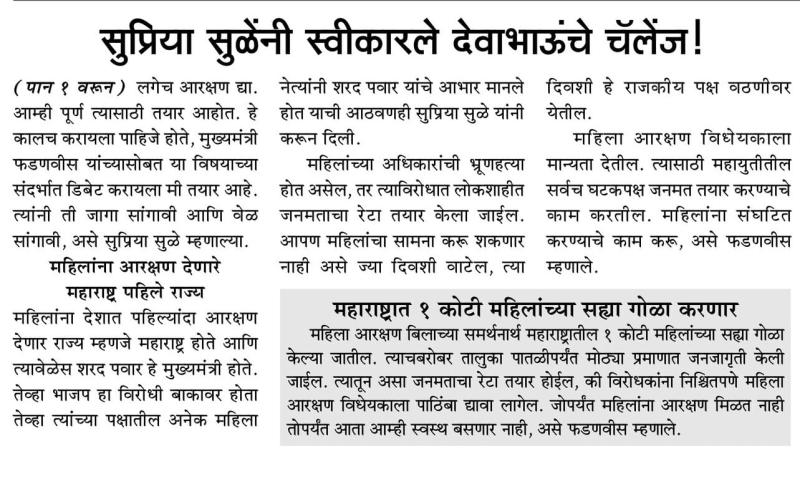 सुप्रिया सुळेंनी स्वीकारले देवाभाऊंचे चॅलेंज!

(पान १ वरून) लगेच आरक्षण द्या. आम्ही पूर्ण त्यासाठी तयार आहोत. हे कालच करायला पाहिजे होते, मुख्यमंत्री फडणवीस यांच्यासोबत या विषयाच्या संदर्भात डिबेट करायला मी तयार आहे. त्यांनी ती जागा सांगावी आणि वेळ सांगावी, असे सुप्रिया सुळे म्हणाल्या.

महिलांना आरक्षण देणारे महाराष्ट्र पहिले राज्य

महिलांना देशात पहिल्यांदा आरक्षण देणार राज्य म्हणजे महाराष्ट्र होते आणि त्यावेळेस शरद पवार हे मुख्यमंत्री होते. तेव्हा भाजप हा विरोधी बाकावर होता तेव्हा त्यांच्या पक्षातील अनेक महिला नेत्यांनी शरद पवार यांचे आभार मानले होत याची आठवणही सुप्रिया सुळे यांनी करून दिली.

महिलांच्या अधिकारांची भ्रूणहत्या होत असेल, तर त्याविरोधात लोकशाहीत जनमताचा रेटा तयार केला जाईल. आपण महिलांचा सामना करू शकणार नाही असे ज्या दिवशी वाटेल, त्या दिवशी हे राजकीय पक्ष वठणीवर येतील.

महिला आरक्षण विधेयकाला मान्यता देतील. त्यासाठी महायुतीतील सर्वच घटकपक्ष जनमत तयार करण्याचे काम करतील. महिलांना संघटित करण्याचे काम करू, असे फडणवीस म्हणाले.

महाराष्ट्रात १ कोटी महिलांच्या सह्या गोळा करणार

महिला आरक्षण बिलाच्या समर्थनार्थ महाराष्ट्रातील १ कोटी महिलांच्या सह्या गोळा केल्या जातील. त्याचबरोबर तालुका पातळीपर्यंत मोठ्या प्रमाणात जनजागृती केली जाईल. त्यातून असा जनमताचा रेटा तयार होईल, की विरोधकांना निश्चितपणे महिला आरक्षण विधेयकाला पाठिंबा द्यावा लागेल. जोपर्यंत महिलांना आरक्षण मिळत नाही तोपर्यंत आता आम्ही स्वस्थ बसणार नाही, असे फडणवीस म्हणाले.